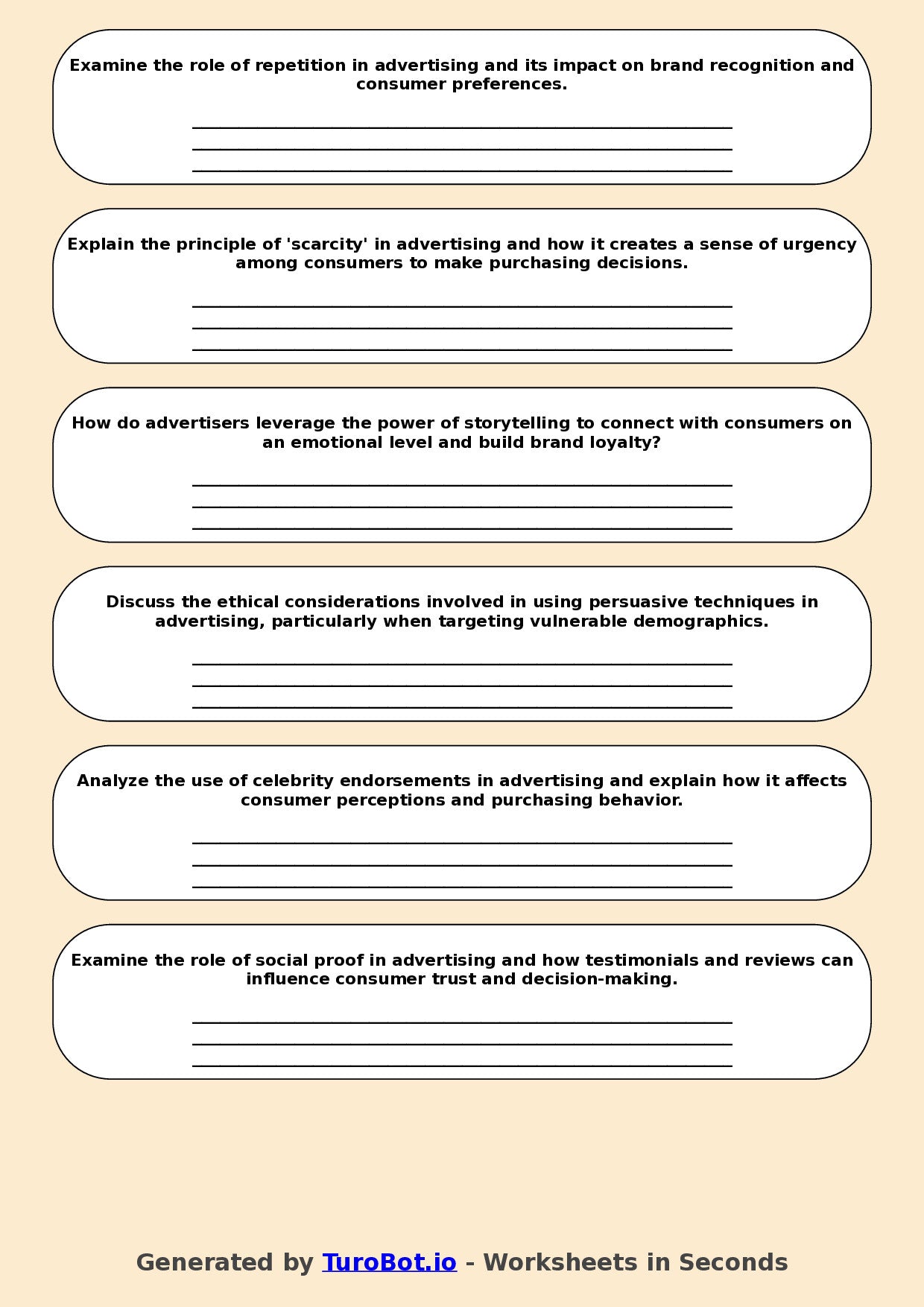 Examine the role of repetition in advertising and its impact on brand recognition and consumer preferences.

____
____
____

Explain the principle of 'scarcity' in advertising and how it creates a sense of urgency among consumers to make purchasing decisions.

____
____
____

How do advertisers leverage the power of storytelling to connect with consumers on an emotional level and build brand loyalty?

____
____
____

Discuss the ethical considerations involved in using persuasive techniques in advertising, particularly when targeting vulnerable demographics.

____
____
____

Analyze the use of celebrity endorsements in advertising and explain how it affects consumer perceptions and purchasing behavior.

____
____
____

Examine the role of social proof in advertising and how testimonials and reviews can influence consumer trust and decision-making.

____
____
____

Generated by TuroBot.io - Worksheets in Seconds